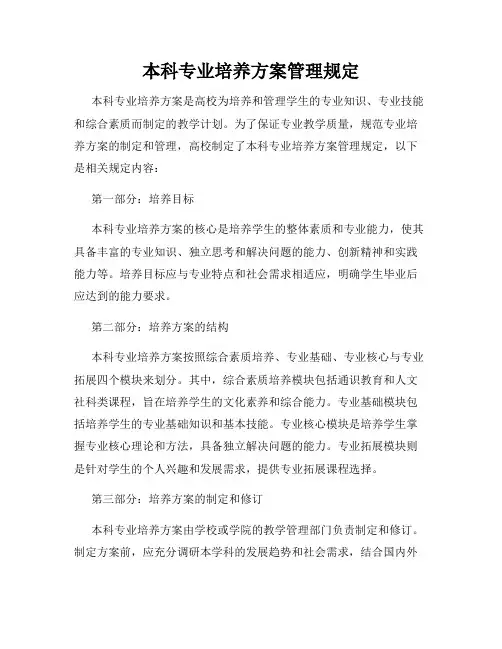 本科专业培养方案管理规定

本科专业培养方案是高校为培养和管理学生的专业知识、专业技能和综合素质而制定的教学计划。为了保证专业教学质量，规范专业培养方案的制定和管理，高校制定了本科专业培养方案管理规定，以下是相关规定内容：

第一部分：培养目标

本科专业培养方案的核心是培养学生的整体素质和专业能力，使其具备丰富的专业知识、独立思考和解决问题的能力、创新精神和实践能力等。培养目标应与专业特点和社会需求相适应，明确学生毕业后应达到的能力要求。

第二部分：培养方案的结构

本科专业培养方案按照综合素质培养、专业基础、专业核心与专业拓展四个模块来划分。其中，综合素质培养模块包括通识教育和人文社科类课程，旨在培养学生的文化素养和综合能力。专业基础模块包括培养学生的专业基础知识和基本技能。专业核心模块是培养学生掌握专业核心理论和方法，具备独立解决问题的能力。专业拓展模块则是针对学生的个人兴趣和发展需求，提供专业拓展课程选择。

第三部分：培养方案的制定和修订

本科专业培养方案由学校或学院的教学管理部门负责制定和修订。制定方案前，应充分调研本学科的发展趋势和社会需求，结合国内外